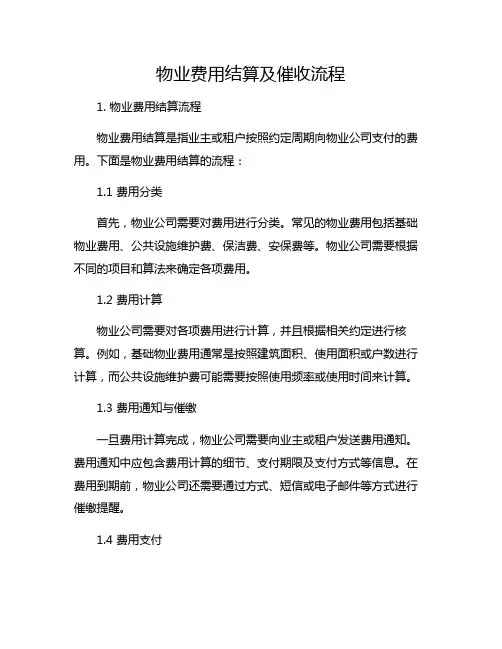 物业费用结算及催收流程

1. 物业费用结算流程

物业费用结算是指业主或租户按照约定周期向物业公司支付的费用。下面是物业费用结算的流程：

1.1 费用分类

首先，物业公司需要对费用进行分类。常见的物业费用包括基础物业费用、公共设施维护费、保洁费、安保费等。物业公司需要根据不同的项目和算法来确定各项费用。

1.2 费用计算

物业公司需要对各项费用进行计算，并且根据相关约定进行核算。例如，基础物业费用通常是按照建筑面积、使用面积或户数进行计算，而公共设施维护费可能需要按照使用频率或使用时间来计算。

1.3 费用通知与催缴

一旦费用计算完成，物业公司需要向业主或租户发送费用通知。费用通知中应包含费用计算的细节、支付期限及支付方式等信息。在费用到期前，物业公司还需要通过方式、短信或电子邮件等方式进行催缴提醒。

1.4 费用支付